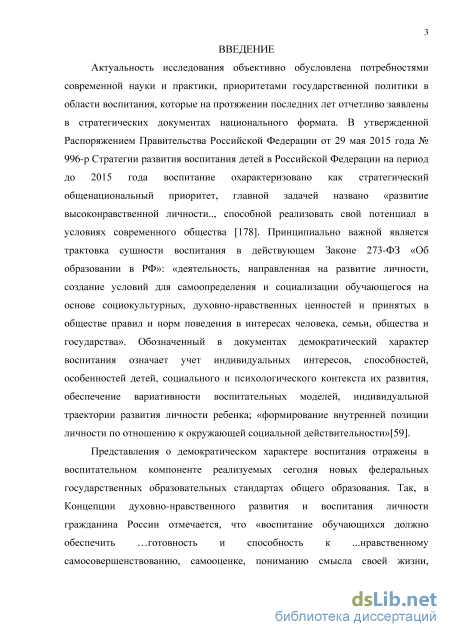 3

ВВЕДЕНИЕ

Актуальность исследования объективно обусловлена потребностями современной науки и практики, приоритетами государственной политики в области воспитания, которые на протяжении последних лет отчетливо заявлены в стратегических документах национального формата. В утвержденной Распоряжением Правительства Российской Федерации от 29 мая 2015 года № 996-р Стратегии развития воспитания детей в Российской Федерации на период до 2015 года воспитание охарактеризовано как стратегический общенациональный приоритет, главной задачей названо «развитие высоконравственной личности.., способной реализовать свой потенциал в условиях современного общества [178]. Принципиально важной является трактовка сущности воспитания в действующем Законе 273-ФЗ «Об образовании в РФ»: «деятельность, направленная на развитие личности, создание условий для самоопределения и социализации обучающегося на основе социокультурных, духовно-нравственных ценностей и принятых в обществе правил и норм поведения в интересах человека, семьи, общества и государства». Обозначенный в документах демократический характер воспитания означает учет индивидуальных интересов, способностей, особенностей детей, социального и психологического контекста их развития, обеспечение вариативности воспитательных моделей, индивидуальной траектории развития личности ребенка; «формирование внутренней позиции личности по отношению к окружающей социальной действительности»[59].

Представления о демократическом характере воспитания отражены в воспитательном компоненте реализуемых сегодня новых федеральных государственных образовательных стандартах общего образования. Так, в Концепции духовно-нравственного развития и воспитания личности гражданина России отмечается, что «воспитание обучающихся должно обеспечить ...готовность и способность к ...нравственному самосовершенствованию, самооценке, пониманию смысла своей жизни,

dsLib.net
библиотека диссертаций